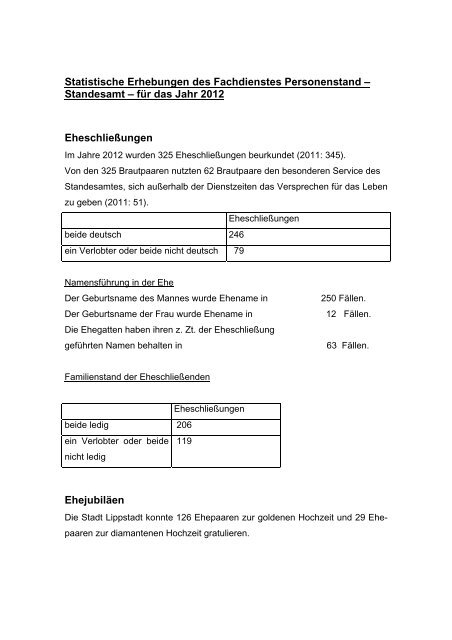 Statistische Erhebungen des Fachdienstes Personenstand – Standesamt – für das Jahr 2012

Eheschließungen

Im Jahre 2012 wurden 325 Eheschließungen beurkundet (2011: 345). Von den 325 Brautpaaren nutzten 62 Brautpaare den besonderen Service des Standesamtes, sich außerhalb der Dienstzeiten das Versprechen für das Leben zu geben (2011: 51).

| | Eheschließungen |
|---|---|
| beide deutsch | 246 |
| ein Verlobter oder beide nicht deutsch | 79 |

Namensführung in der Ehe

Der Geburtsname des Mannes wurde Ehename in 250 Fällen.
Der Geburtsname der Frau wurde Ehename in 12 Fällen.
Die Ehegatten haben ihren z. Zt. der Eheschließung geführten Namen behalten in 63 Fällen.

Familienstand der Eheschließenden

| | Eheschließungen |
|---|---|
| beide ledig | 206 |
| ein Verlobter oder beide nicht ledig | 119 |

Ehejubiläen

Die Stadt Lippstadt konnte 126 Ehepaaren zur goldenen Hochzeit und 29 Ehepaaren zur diamantenen Hochzeit gratulieren.